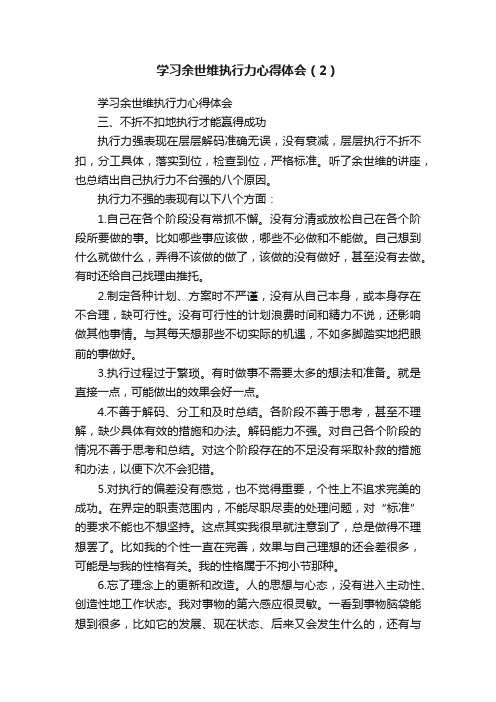 学习余世维执行力心得体会（2）

学习余世维执行力心得体会

三、不折不扣地执行才能赢得成功

执行力强表现在层层解码准确无误，没有衰减，层层执行不折不扣，分工具体，落实到位，检查到位，严格标准。听了余世维的讲座，也总结出自己执行力不台强的八个原因。

执行力不强的表现有以下八个方面：

1.自己在各个阶段没有常抓不懈。没有分清或放松自己在各个阶段所要做的事。比如哪些事应该做，哪些不必做和不能做。自己想到什么就做什么，弄得不该做的做了，该做的没有做好，甚至没有去做。有时还给自己找理由推托。

2.制定各种计划、方案时不严谨，没有从自己本身，或本身存在不合理，缺可行性。没有可行性的计划浪费时间和精力不说，还影响做其他事情。与其每天想那些不切实际的机遇，不如多脚踏实地把眼前的事做好。

3.执行过程过于繁琐。有时做事不需要太多的想法和准备。就是直接一点，可能做出的效果会好一点。

4.不善于解码、分工和及时总结。各阶段不善于思考，甚至不理解，缺少具体有效的措施和办法。解码能力不强。对自己各个阶段的情况不善于思考和总结。对这个阶段存在的不足没有采取补救的措施和办法，以便下次不会犯错。

5.对执行的偏差没有感觉，也不觉得重要，个性上不追求完美的成功。在界定的职责范围内，不能尽职尽责的处理问题，对“标准”的要求不能也不想坚持。这点其实我很早就注意到了，总是做得不理想罢了。比如我的个性一直在完善，效果与自己理想的还会差很多，可能是与我的性格有关。我的性格属于不拘小节那种。

6.忘了理念上的更新和改造。人的思想与心态，没有进入主动性、创造性地工作状态。我对事物的第六感应很灵敏。一看到事物脑袋能想到很多，比如它的发展、现在状态、后来又会发生什么的，还有与